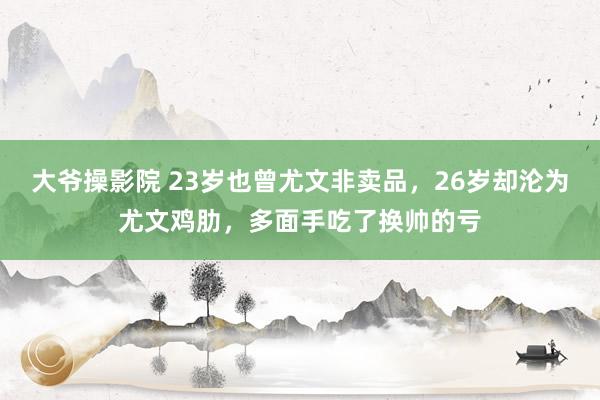 大爷操影院 23岁也曾尤文非卖品，26岁却沦为尤文鸡肋，多面手吃了换帅的亏